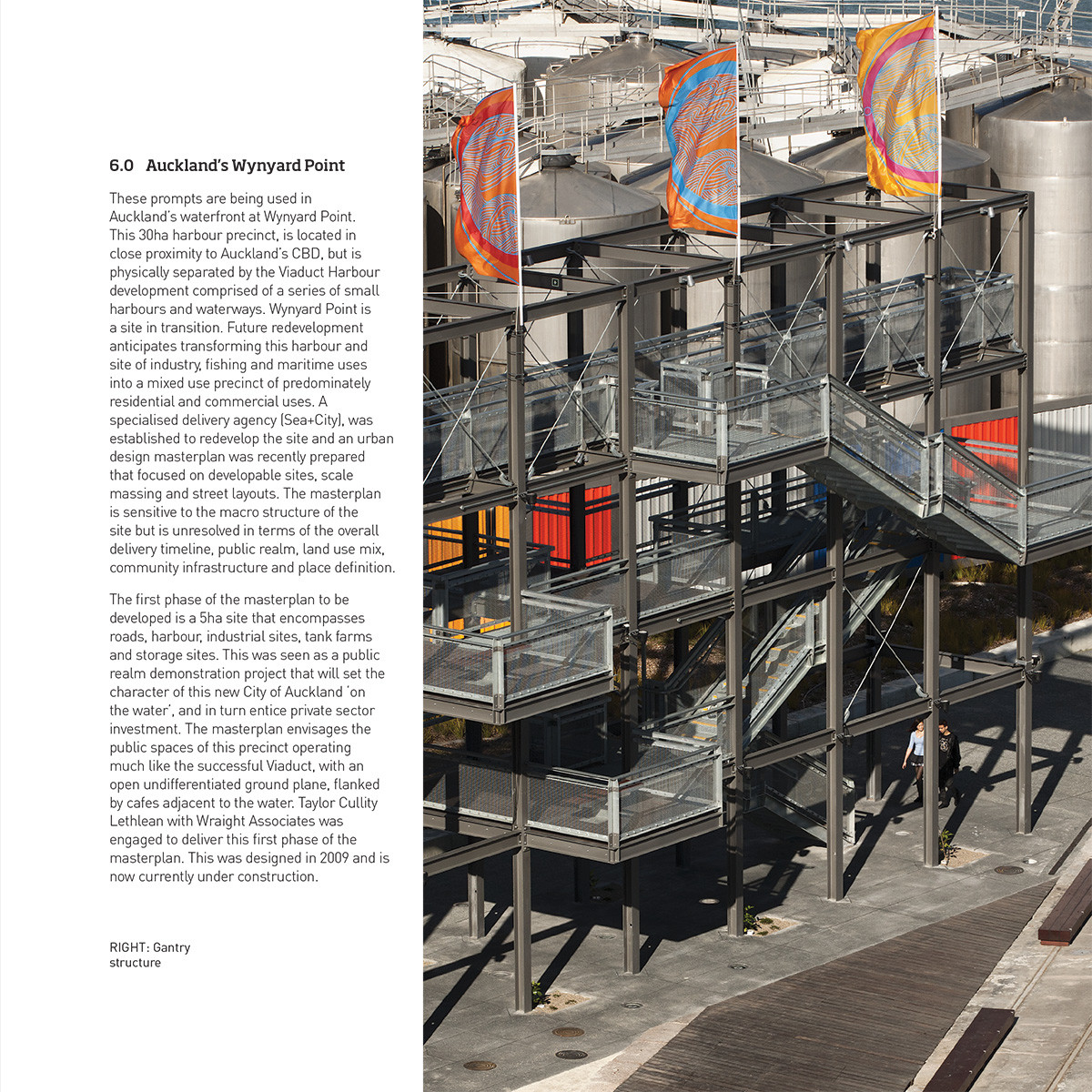 6.0 Auckland's Wynyard Point

These prompts are being used in Auckland's waterfront at Wynyard Point. This 30ha harbour precinct, is located in close proximity to Auckland's CBD, but is physically separated by the Viaduct Harbour development comprised of a series of small harbours and waterways. Wynyard Point is a site in transition. Future redevelopment anticipates transforming this harbour and site of industry, fishing and maritime uses into a mixed use precinct of predominately residential and commercial uses. A specialised delivery agency (Sea+City), was established to redevelop the site and an urban design masterplan was recently prepared that focused on developable sites, scale massing and street layouts. The masterplan is sensitive to the macro structure of the site but is unresolved in terms of the overall delivery timeline, public realm, land use mix, community infrastructure and place definition.

The first phase of the masterplan to be developed is a 5ha site that encompasses roads, harbour, industrial sites, tank farms and storage sites. This was seen as a public realm demonstration project that will set the character of this new City of Auckland 'on the water', and in turn entice private sector investment. The masterplan envisages the public spaces of this precinct operating much like the successful Viaduct, with an open undifferentiated ground plane, flanked by cafes adjacent to the water. Taylor Cullity Lethlean with Wraight Associates was engaged to deliver this first phase of the masterplan. This was designed in 2009 and is now currently under construction.

RIGHT: Gantry structure